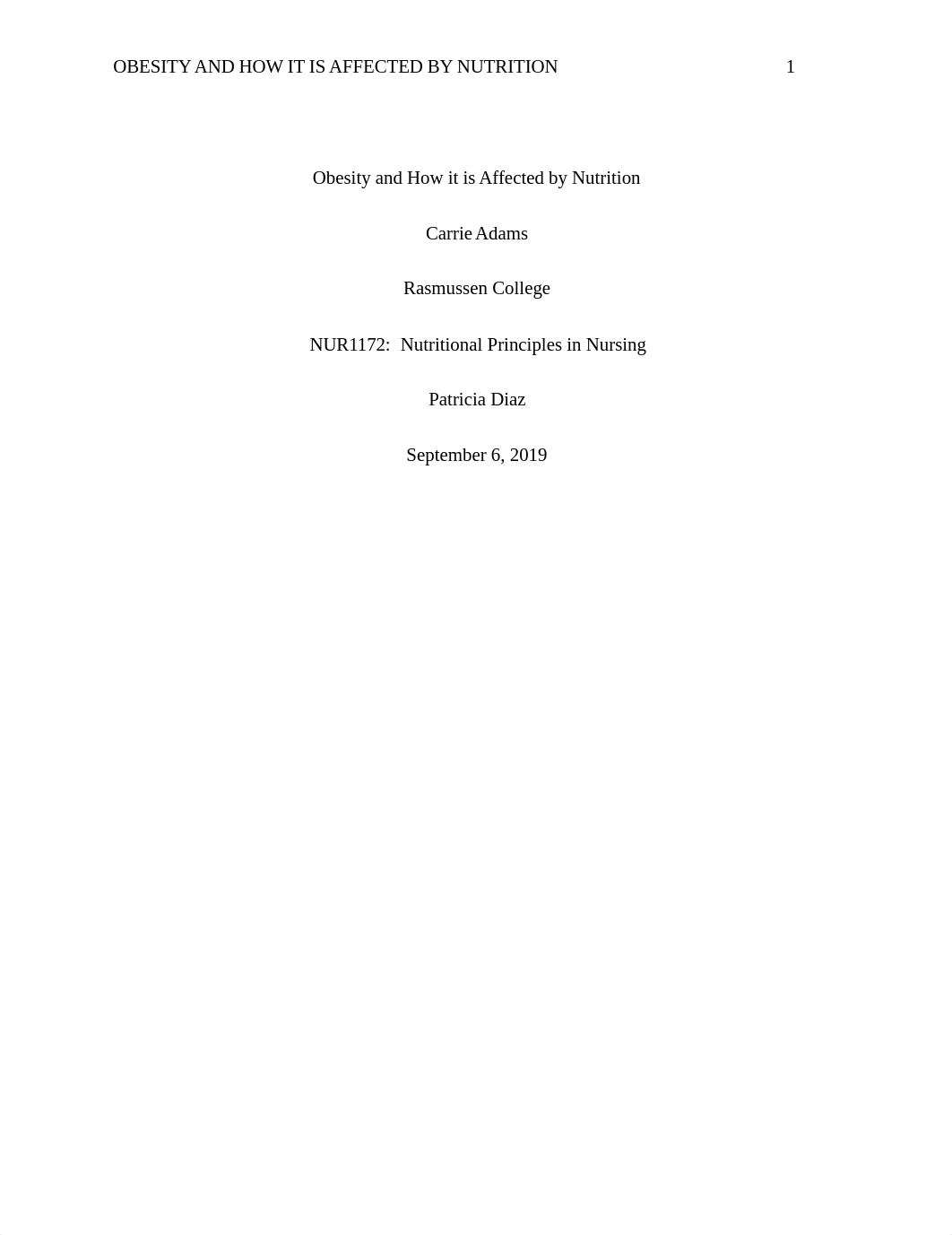 OBESITY AND HOW IT IS AFFECTED BY NUTRITION 1

Obesity and How it is Affected by Nutrition

Carrie Adams

Rasmussen College

NUR1172: Nutritional Principles in Nursing

Patricia Diaz

September 6, 2019